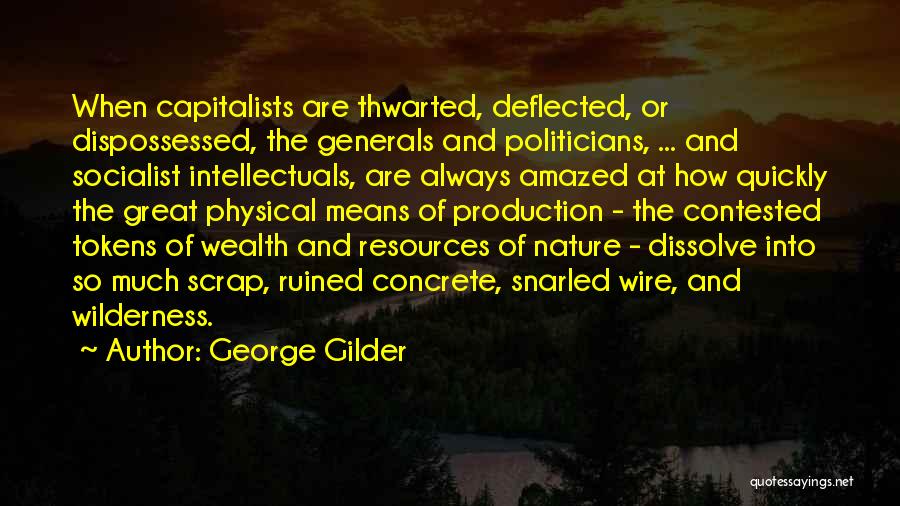 When capitalists are thwarted, deflected, or dispossessed, the generals and politicians, ... and socialist intellectuals, are always amazed at how quickly the great physical means of production - the contested tokens of wealth and resources of nature - dissolve into so much scrap, ruined concrete, snarled wire, and wilderness.

~ Author: George Gilder

quotessayings.net